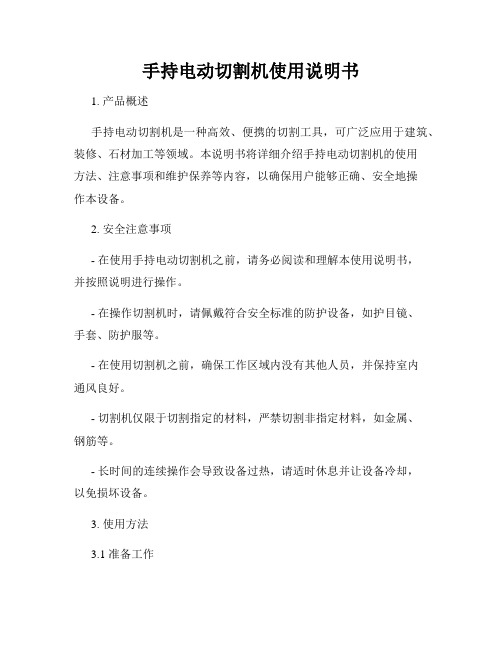 手持电动切割机使用说明书

1. 产品概述

手持电动切割机是一种高效、便携的切割工具，可广泛应用于建筑、装修、石材加工等领域。本说明书将详细介绍手持电动切割机的使用方法、注意事项和维护保养等内容，以确保用户能够正确、安全地操作本设备。

2. 安全注意事项

- 在使用手持电动切割机之前，请务必阅读和理解本使用说明书，并按照说明进行操作。

- 在操作切割机时，请佩戴符合安全标准的防护设备，如护目镜、手套、防护服等。

- 在使用切割机之前，确保工作区域内没有其他人员，并保持室内通风良好。

- 切割机仅限于切割指定的材料，严禁切割非指定材料，如金属、钢筋等。

- 长时间的连续操作会导致设备过热，请适时休息并让设备冷却，以免损坏设备。

3. 使用方法

3.1 准备工作